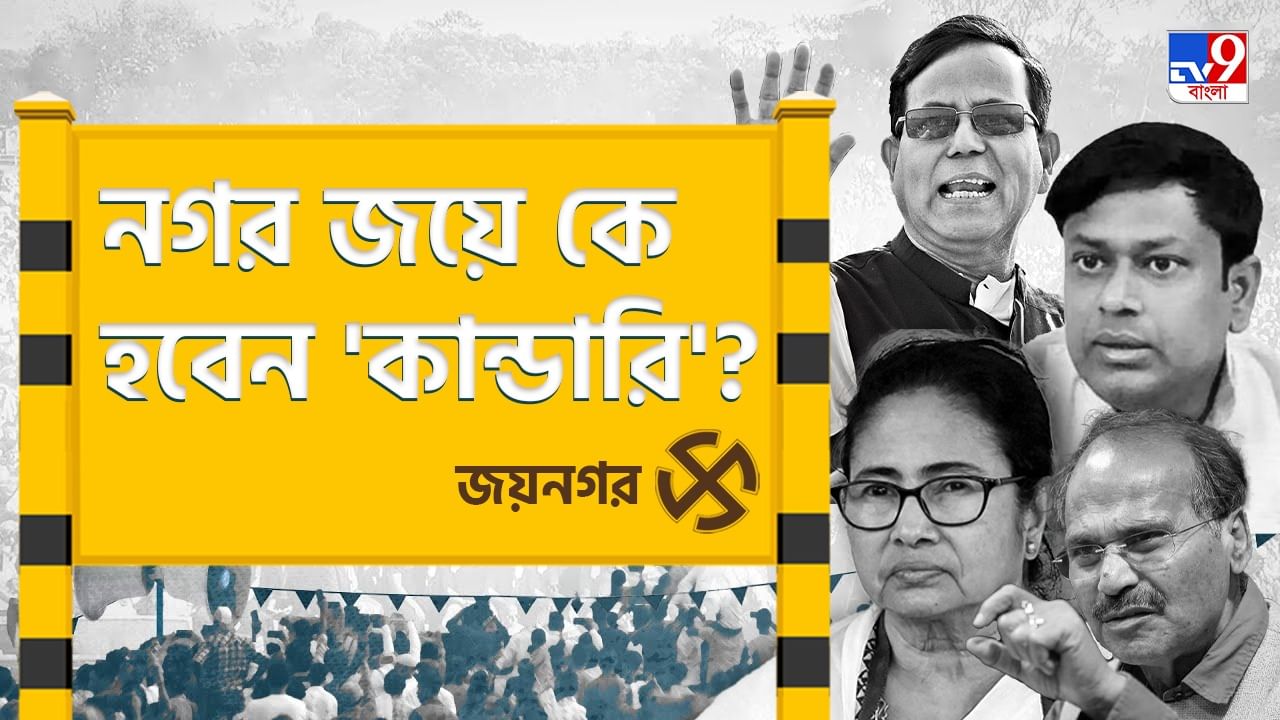 TV9 বাংলা

নগর জয়ে কে হবেন 'কান্ডারি'?

জয়নগর